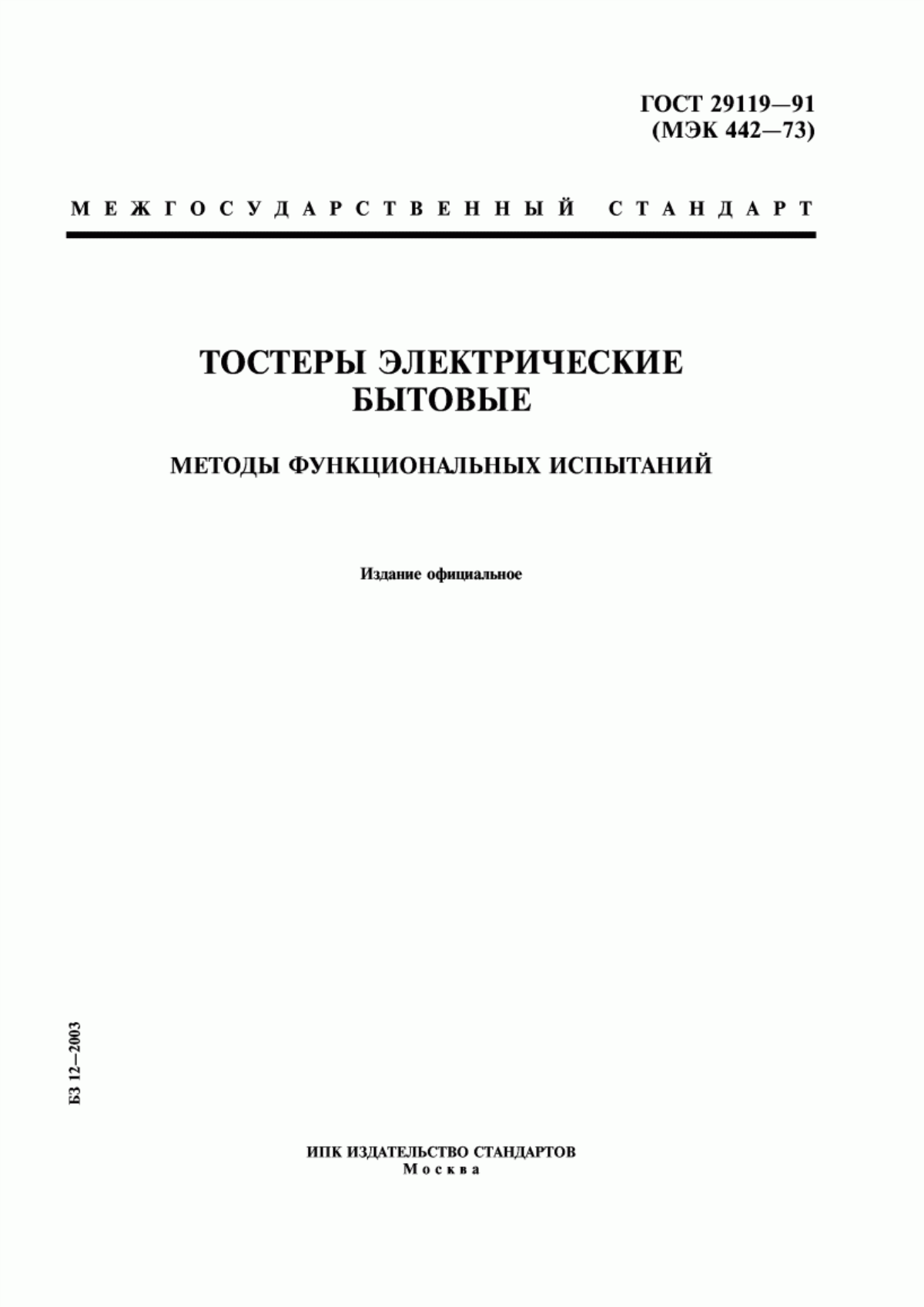 ГОСТ 29119—91
(МЭК 442—73)

МЕЖГОСУДАРСТВЕННЫЙ СТАНДАРТ

ТОСТЕРЫ ЭЛЕКТРИЧЕСКИЕ
БЫТОВЫЕ

МЕТОДЫ ФУНКЦИОНАЛЬНЫХ ИСПЫТАНИЙ

Издание официальное

БЗ 12—2003

ИПК ИЗДАТЕЛЬСТВО СТАНДАРТОВ
Москва